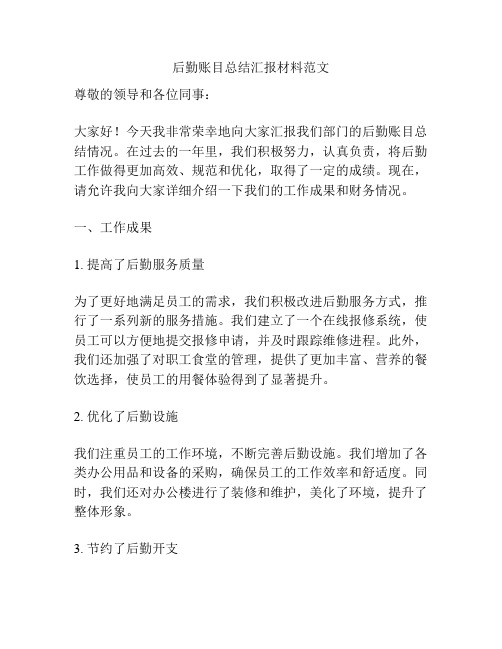 后勤账目总结汇报材料范文

尊敬的领导和各位同事：

大家好！今天我非常荣幸地向大家汇报我们部门的后勤账目总结情况。在过去的一年里，我们积极努力，认真负责，将后勤工作做得更加高效、规范和优化，取得了一定的成绩。现在，请允许我向大家详细介绍一下我们的工作成果和财务情况。

一、工作成果

1. 提高了后勤服务质量

为了更好地满足员工的需求，我们积极改进后勤服务方式，推行了一系列新的服务措施。我们建立了一个在线报修系统，使员工可以方便地提交报修申请，并及时跟踪维修进程。此外，我们还加强了对职工食堂的管理，提供了更加丰富、营养的餐饮选择，使员工的用餐体验得到了显著提升。

2. 优化了后勤设施

我们注重员工的工作环境，不断完善后勤设施。我们增加了各类办公用品和设备的采购，确保员工的工作效率和舒适度。同时，我们还对办公楼进行了装修和维护，美化了环境，提升了整体形象。

3. 节约了后勤开支